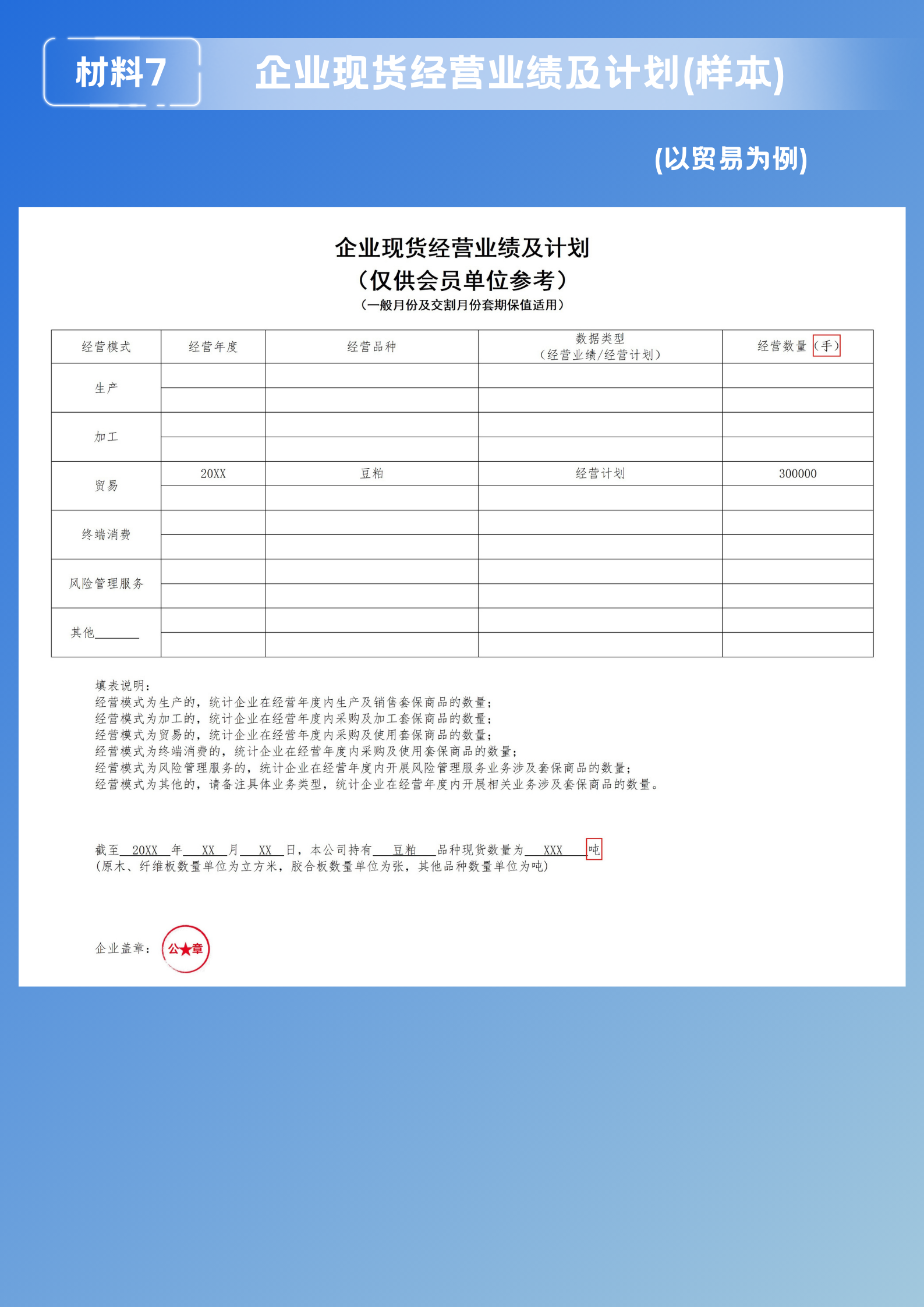 材料7 企业现货经营业绩及计划(样本)

(以贸易为例)

企业现货经营业绩及计划
（仅供会员单位参考）
（一般月份及交割月份套期保值适用）

| 经营模式 | 经营年度 | 经营品种 | 数据类型（经营业绩/经营计划） | 经营数量（手） |
|---|---|---|---|---|
| 生产 | | | | |
| | | | | |
| 加工 | | | | |
| | | | | |
| 贸易 | 20XX | 豆粕 | 经营计划 | 300000 |
| | | | | |
| 终端消费 | | | | |
| | | | | |
| 风险管理服务 | | | | |
| | | | | |
| 其他______ | | | | |
| | | | | |

填表说明：
经营模式为生产的，统计企业在经营年度内生产及销售套保商品的数量；
经营模式为加工的，统计企业在经营年度内采购及加工套保商品的数量；
经营模式为贸易的，统计企业在经营年度内采购及使用套保商品的数量；
经营模式为终端消费的，统计企业在经营年度内采购及使用套保商品的数量；
经营模式为风险管理服务的，统计企业在经营年度内开展风险管理服务业务涉及套保商品的数量；
经营模式为其他的，请备注具体业务类型，统计企业在经营年度内开展相关业务涉及套保商品的数量。

截至 20XX 年 XX 月 XX 日，本公司持有 豆粕 品种现货数量为 XXX 吨
(原木、纤维板数量单位为立方米，胶合板数量单位为张，其他品种数量单位为吨)

企业盖章： 公★章